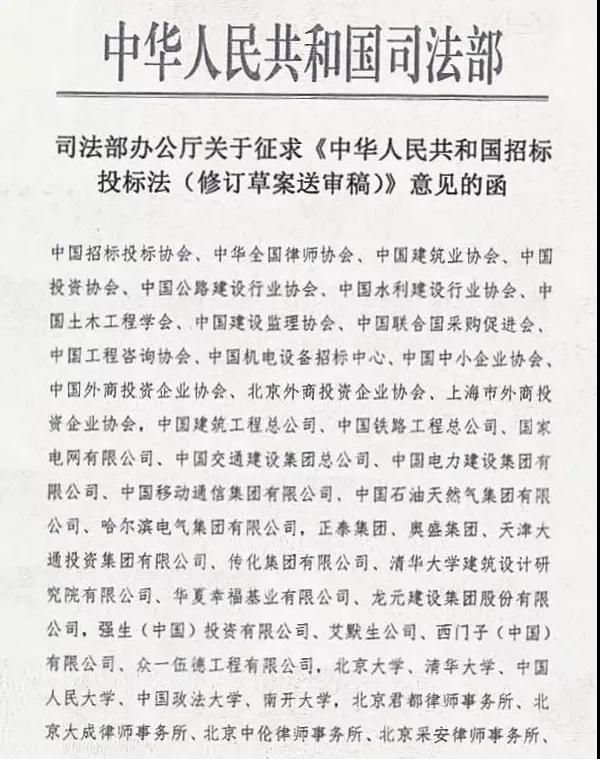 中华人民共和国司法部

司法部办公厅关于征求《中华人民共和国招标投标法（修订草案送审稿）》意见的函

中国招标投标协会、中华全国律师协会、中国建筑业协会、中国投资协会、中国公路建设行业协会、中国水利建设行业协会、中国土木工程学会、中国建设监理协会、中国联合国采购促进会、中国工程咨询协会、中国机电设备招标中心、中国中小企业协会、中国外商投资企业协会、北京外商投资企业协会、上海市外商投资企业协会，中国建筑工程总公司、中国铁路工程总公司、国家电网有限公司、中国交通建设集团总公司、中国电力建设集团有限公司、中国移动通信集团有限公司、中国石油天然气集团有限公司、哈尔滨电气集团有限公司，正泰集团、奥盛集团、天津大通投资集团有限公司、传化集团有限公司、清华大学建筑设计研究院有限公司、华夏幸福基业有限公司、龙元建设集团股份有限公司，强生（中国）投资有限公司、艾默生公司、西门子（中国）有限公司、众一伍德工程有限公司，北京大学、清华大学、中国人民大学、中国政法大学、南开大学，北京君都律师事务所、北京大成律师事务所、北京中伦律师事务所、北京采安律师事务所、